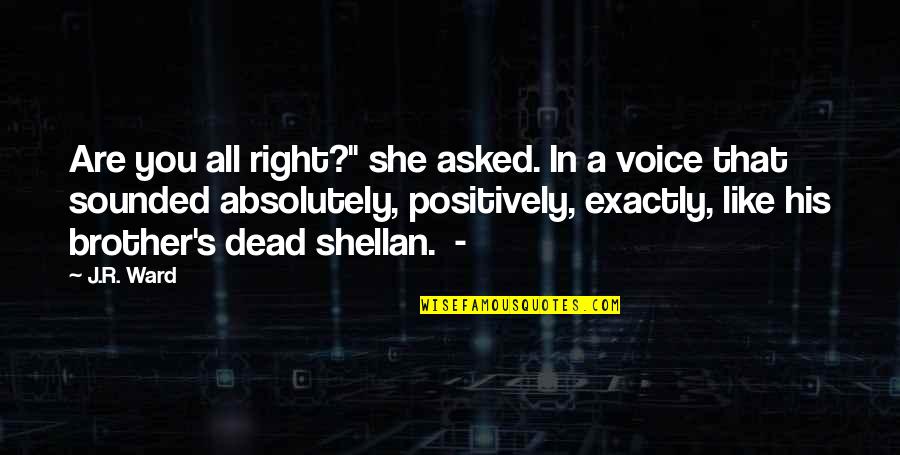 Are you all right?" she asked. In a voice that sounded absolutely, positively, exactly, like his brother's dead shellan. -

J.R. Ward

WISEFAMOUSQUOTES.COM